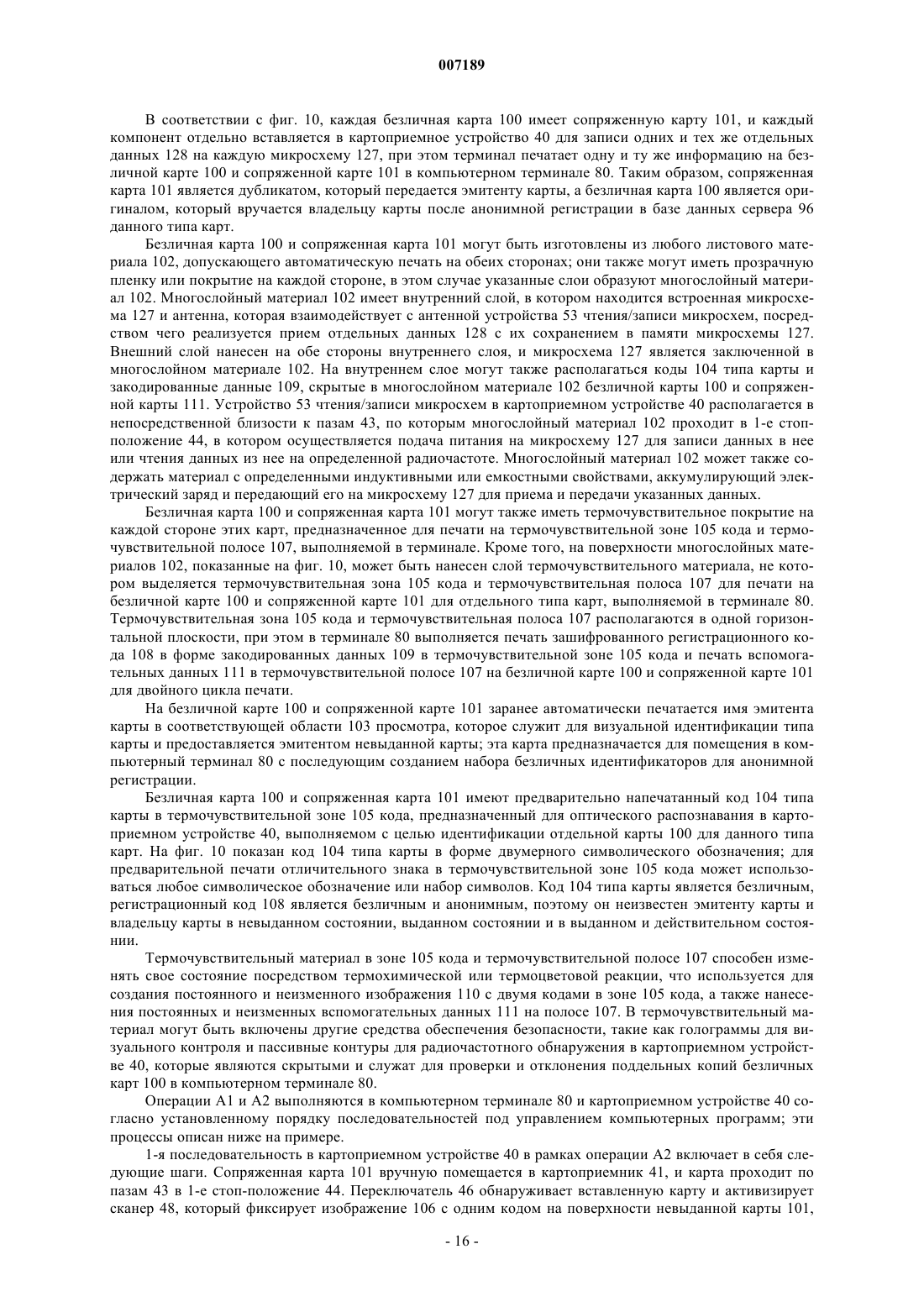 007189

В соответствии с фиг. 10, каждая безличная карта 100 имеет сопряженную карту 101, и каждый компонент отдельно вставляется в картоприемное устройство 40 для записи одних и тех же отдельных данных 128 на каждую микросхему 127, при этом терминал печатает одну и ту же информацию на безличной карте 100 и сопряженной карте 101 в компьютерном терминале 80. Таким образом, сопряженная карта 101 является дубликатом, который передается эмитенту карты, а безличная карта 100 является оригиналом, который вручается владельцу карты после анонимной регистрации в базе данных сервера 96 данного типа карт.

Безличная карта 100 и сопряженная карта 101 могут быть изготовлены из любого листового материала 102, допускающего автоматическую печать на обеих сторонах; они также могут иметь прозрачную пленку или покрытие на каждой стороне, в этом случае указанные слои образуют многослойный материал 102. Многослойный материал 102 имеет внутренний слой, в котором находится встроенная микросхема 127 и антенна, которая взаимодействует с антенной устройства 53 чтения/записи микросхем, посредством чего реализуется прием отдельных данных 128 с их сохранением в памяти микросхемы 127. Внешний слой нанесен на обе стороны внутреннего слоя, и микросхема 127 является заключенной в многослойном материале 102. На внутреннем слое могут также располагаться коды 104 типа карты и закодированные данные 109, скрытые в многослойном материале 102 безличной карты 100 и сопряженной карты 111. Устройство 53 чтения/записи микросхем в картоприемном устройстве 40 располагается в непосредственной близости к пазам 43, по которым многослойный материал 102 проходит в 1-е стоп-положение 44, в котором осуществляется подача питания на микросхему 127 для записи данных в нее или чтения данных из нее на определенной радиочастоте. Многослойный материал 102 может также содержать материал с определенными индуктивными или емкостными свойствами, аккумулирующий электрический заряд и передающий его на микросхему 127 для приема и передачи указанных данных.

Безличная карта 100 и сопряженная карта 101 могут также иметь термочувствительное покрытие на каждой стороне этих карт, предназначенное для печати на термочувствительной зоне 105 кода и термочувствительной полосе 107, выполняемой в терминале. Кроме того, на поверхности многослойных материалов 102, показанные на фиг. 10, может быть нанесен слой термочувствительного материала, не котором выделяется термочувствительная зона 105 кода и термочувствительная полоса 107 для печати на безличной карте 100 и сопряженной карте 101 для отдельного типа карт, выполняемой в терминале 80. Термочувствительная зона 105 кода и термочувствительная полоса 107 располагаются в одной горизонтальной плоскости, при этом в терминале 80 выполняется печать зашифрованного регистрационного кода 108 в форме закодированных данных 109 в термочувствительной зоне 105 кода и печать вспомогательных данных 111 в термочувствительной полосе 107 на безличной карте 100 и сопряженной карте 101 для двойного цикла печати.

На безличной карте 100 и сопряженной карте 101 заранее автоматически печатается имя эмитента карты в соответствующей области 103 просмотра, которое служит для визуальной идентификации типа карты и предоставляется эмитентом невыданной карты; эта карта предназначается для помещения в компьютерный терминал 80 с последующим созданием набора безличных идентификаторов для анонимной регистрации.

Безличная карта 100 и сопряженная карта 101 имеют предварительно напечатанный код 104 типа карты в термочувствительной зоне 105 кода, предназначенный для оптического распознавания в картоприемном устройстве 40, выполняемом с целью идентификации отдельной карты 100 для данного типа карт. На фиг. 10 показан код 104 типа карты в форме двумерного символического обозначения; для предварительной печати отличительного знака в термочувствительной зоне 105 кода может использоваться любое символическое обозначение или набор символов. Код 104 типа карты является безличным, регистрационный код 108 является безличным и анонимным, поэтому он неизвестен эмитенту карты и владельцу карты в невыданном состоянии, выданном состоянии и в выданном и действительном состоянии.

Термочувствительный материал в зоне 105 кода и термочувствительной полосе 107 способен изменять свое состояние посредством термохимической или термоцветовой реакции, что используется для создания постоянного и неизменного изображения 110 с двумя кодами в зоне 105 кода, а также нанесения постоянных и неизменных вспомогательных данных 111 на полосе 107. В термочувствительный материал могут быть включены другие средства обеспечения безопасности, такие как голограммы для визуального контроля и пассивные контуры для радиочастотного обнаружения в картоприемном устройстве 40, которые являются скрытыми и служат для проверки и отклонения поддельных копий безличных карт 100 в компьютерном терминале 80.

Операции A1 и A2 выполняются в компьютерном терминале 80 и картоприемном устройстве 40 согласно установленному порядку последовательностей под управлением компьютерных программ; эти процессы описан ниже на примере.

1-я последовательность в картоприемном устройстве 40 в рамках операции A2 включает в себя следующие шаги. Сопряженная карта 101 вручную помещается в картоприемник 41, и карта проходит по пазам 43 в 1-е стоп-положение 44. Переключатель 46 обнаруживает вставленную карту и активизирует сканер 48, который фиксирует изображение 106 с одним кодом на поверхности невыданной карты 101,

- 16 -